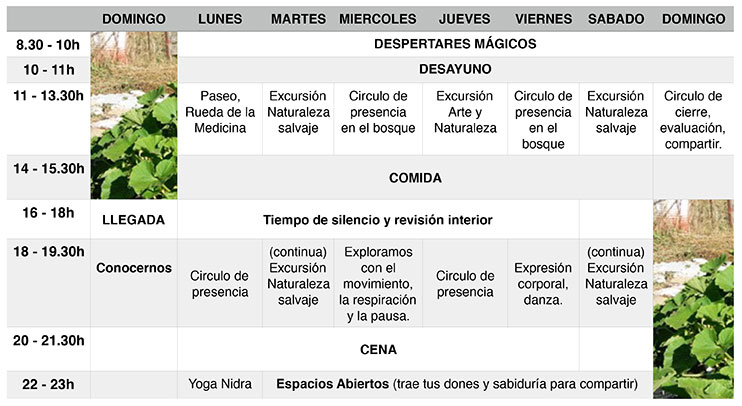 | | DOMINGO | LUNES | MARTES | MIERCOLES | JUEVES | VIERNES | SABADO | DOMINGO |
|---|---|---|---|---|---|---|---|---|
| 8.30 - 10h | | DESPERTARES MÁGICOS | | | | | | |
| 10 - 11h | | DESAYUNO | | | | | | |
| 11 - 13.30h | | Paseo, Rueda de la Medicina | Excursión Naturaleza salvaje | Circulo de presencia en el bosque | Excursión Arte y Naturaleza | Circulo de presencia en el bosque | Excursión Naturaleza salvaje | Circulo de cierre, evaluación, compartir. |
| 14 - 15.30h | | COMIDA | | | | | | |
| 16 - 18h | LLEGADA | Tiempo de silencio y revisión interior | | | | | | |
| 18 - 19.30h | Conocernos | Circulo de presencia | (continua) Excursión Naturaleza salvaje | Exploramos con el movimiento, la respiración y la pausa. | Circulo de presencia | Expresión corporal, danza. | (continua) Excursión Naturaleza salvaje | |
| 20 - 21.30h | | CENA | | | | | | |
| 22 - 23h | | Yoga Nidra | Espacios Abiertos (trae tus dones y sabiduría para compartir) | | | | | |